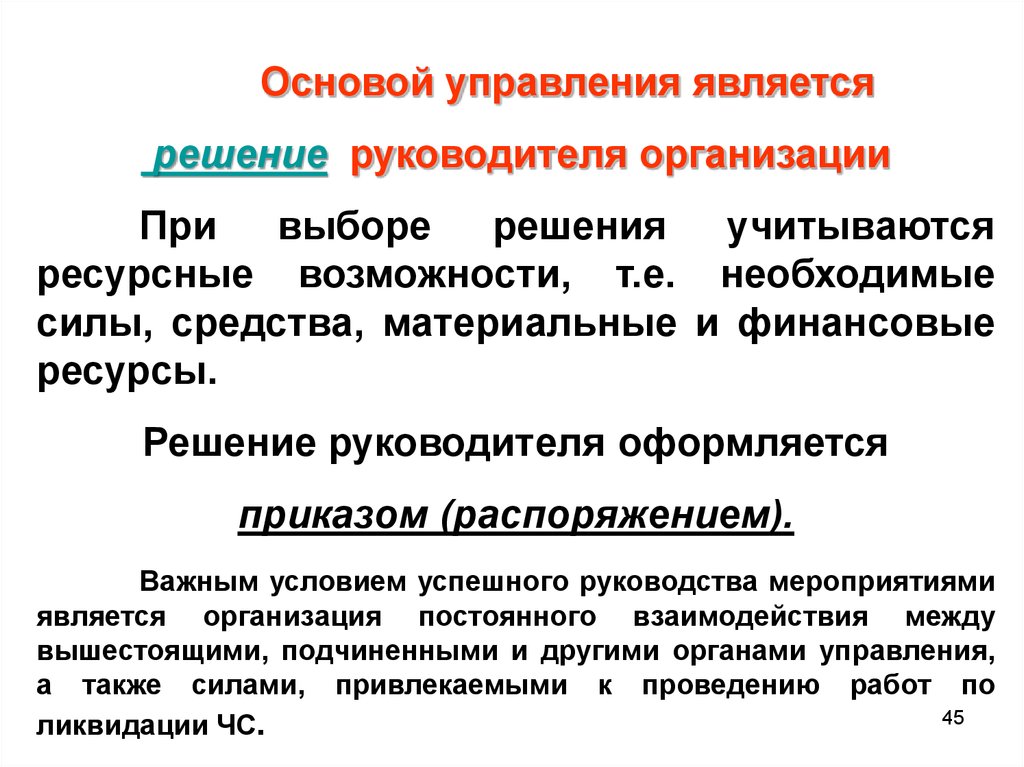 Основой управления является

решение руководителя организации

При выборе решения учитываются ресурсные возможности, т.е. необходимые силы, средства, материальные и финансовые ресурсы.

Решение руководителя оформляется

приказом (распоряжением).

Важным условием успешного руководства мероприятиями является организация постоянного взаимодействия между вышестоящими, подчиненными и другими органами управления, а также силами, привлекаемыми к проведению работ по ликвидации ЧС.

45